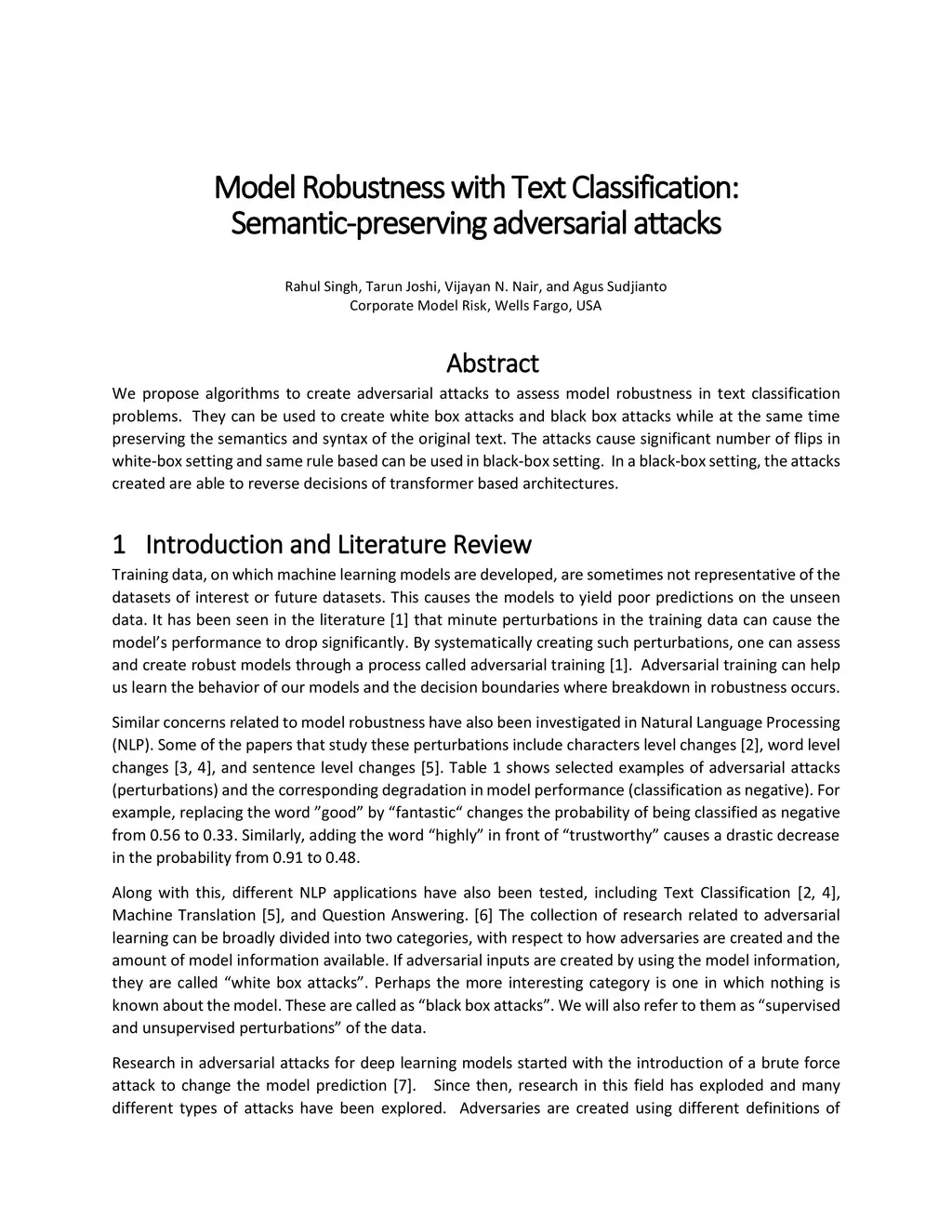 Model Robustness with Text Classification: Semantic-preserving adversarial attacks

Rahul Singh, Tarun Joshi, Vijayan N. Nair, and Agus Sudjianto
Corporate Model Risk, Wells Fargo, USA

Abstract

We propose algorithms to create adversarial attacks to assess model robustness in text classification problems. They can be used to create white box attacks and black box attacks while at the same time preserving the semantics and syntax of the original text. The attacks cause significant number of flips in white-box setting and same rule based can be used in black-box setting. In a black-box setting, the attacks created are able to reverse decisions of transformer based architectures.

1 Introduction and Literature Review

Training data, on which machine learning models are developed, are sometimes not representative of the datasets of interest or future datasets. This causes the models to yield poor predictions on the unseen data. It has been seen in the literature [1] that minute perturbations in the training data can cause the model's performance to drop significantly. By systematically creating such perturbations, one can assess and create robust models through a process called adversarial training [1]. Adversarial training can help us learn the behavior of our models and the decision boundaries where breakdown in robustness occurs.

Similar concerns related to model robustness have also been investigated in Natural Language Processing (NLP). Some of the papers that study these perturbations include characters level changes [2], word level changes [3, 4], and sentence level changes [5]. Table 1 shows selected examples of adversarial attacks (perturbations) and the corresponding degradation in model performance (classification as negative). For example, replacing the word "good" by "fantastic" changes the probability of being classified as negative from 0.56 to 0.33. Similarly, adding the word "highly" in front of "trustworthy" causes a drastic decrease in the probability from 0.91 to 0.48.

Along with this, different NLP applications have also been tested, including Text Classification [2, 4], Machine Translation [5], and Question Answering. [6] The collection of research related to adversarial learning can be broadly divided into two categories, with respect to how adversaries are created and the amount of model information available. If adversarial inputs are created by using the model information, they are called "white box attacks". Perhaps the more interesting category is one in which nothing is known about the model. These are called as "black box attacks". We will also refer to them as "supervised and unsupervised perturbations" of the data.

Research in adversarial attacks for deep learning models started with the introduction of a brute force attack to change the model prediction [7]. Since then, research in this field has exploded and many different types of attacks have been explored. Adversaries are created using different definitions of